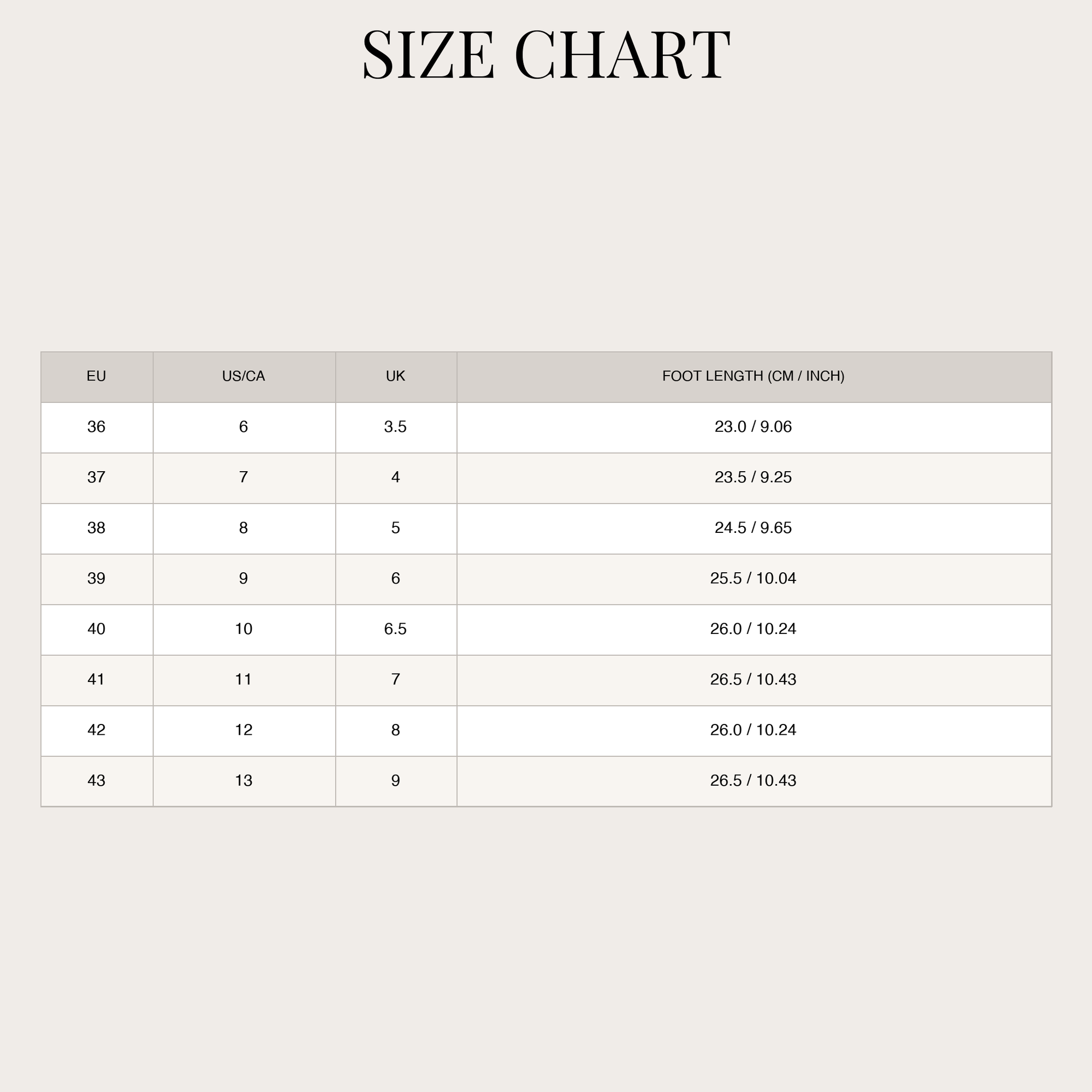 SIZE CHART

| EU | US/CA | UK | FOOT LENGTH (CM / INCH) |
|---|---|---|---|
| 36 | 6 | 3.5 | 23.0 / 9.06 |
| 37 | 7 | 4 | 23.5 / 9.25 |
| 38 | 8 | 5 | 24.5 / 9.65 |
| 39 | 9 | 6 | 25.5 / 10.04 |
| 40 | 10 | 6.5 | 26.0 / 10.24 |
| 41 | 11 | 7 | 26.5 / 10.43 |
| 42 | 12 | 8 | 26.0 / 10.24 |
| 43 | 13 | 9 | 26.5 / 10.43 |